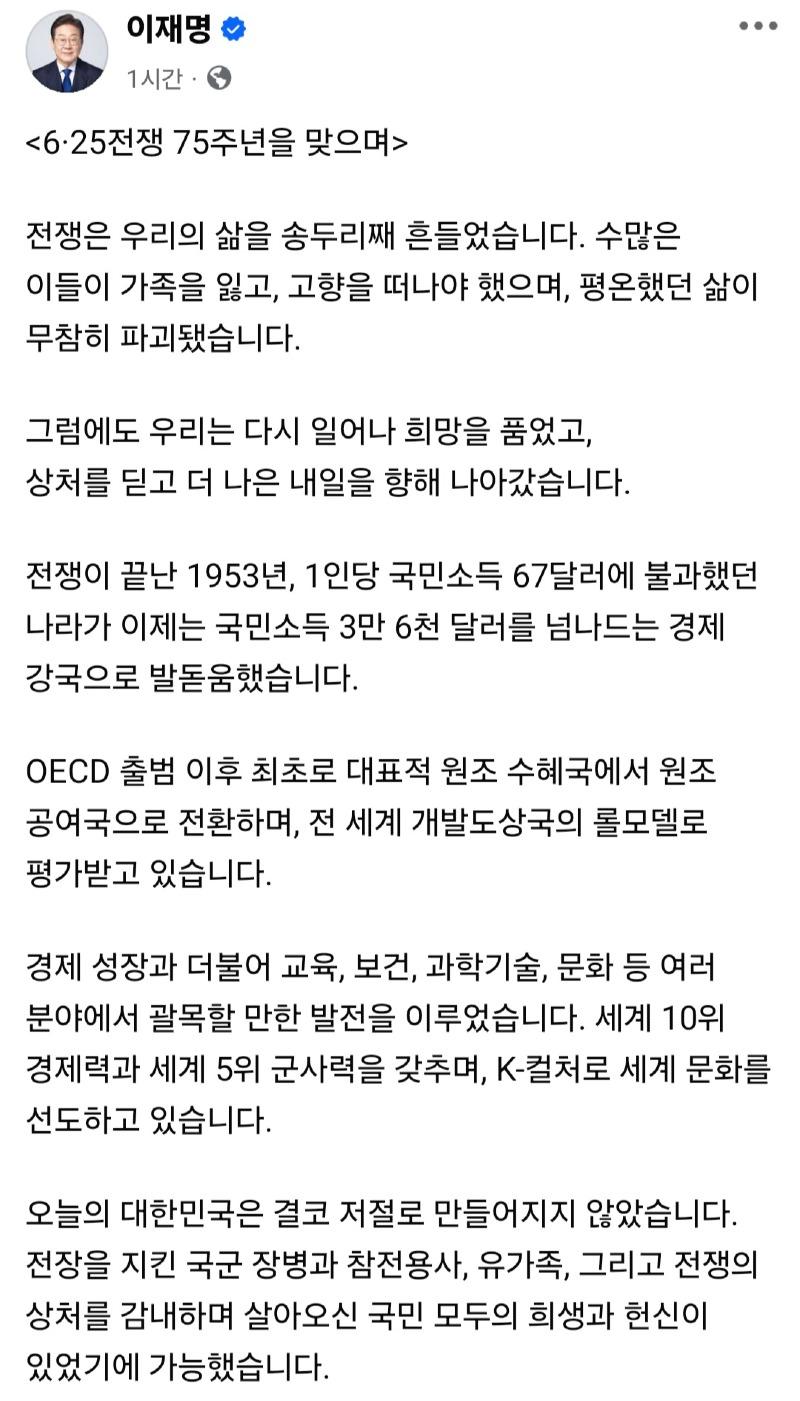 이재명
1시간 ·

<6·25전쟁 75주년을 맞으며>

전쟁은 우리의 삶을 송두리째 흔들었습니다. 수많은 이들이 가족을 잃고, 고향을 떠나야 했으며, 평온했던 삶이 무참히 파괴됐습니다.

그럼에도 우리는 다시 일어나 희망을 품었고, 상처를 딛고 더 나은 내일을 향해 나아갔습니다.

전쟁이 끝난 1953년, 1인당 국민소득 67달러에 불과했던 나라가 이제는 국민소득 3만 6천 달러를 넘나드는 경제 강국으로 발돋움했습니다.

OECD 출범 이후 최초로 대표적 원조 수혜국에서 원조 공여국으로 전환하며, 전 세계 개발도상국의 롤모델로 평가받고 있습니다.

경제 성장과 더불어 교육, 보건, 과학기술, 문화 등 여러 분야에서 괄목할 만한 발전을 이루었습니다. 세계 10위 경제력과 세계 5위 군사력을 갖추며, K-컬처로 세계 문화를 선도하고 있습니다.

오늘의 대한민국은 결코 저절로 만들어지지 않았습니다. 전장을 지킨 국군 장병과 참전용사, 유가족, 그리고 전쟁의 상처를 감내하며 살아오신 국민 모두의 희생과 헌신이 있었기에 가능했습니다.